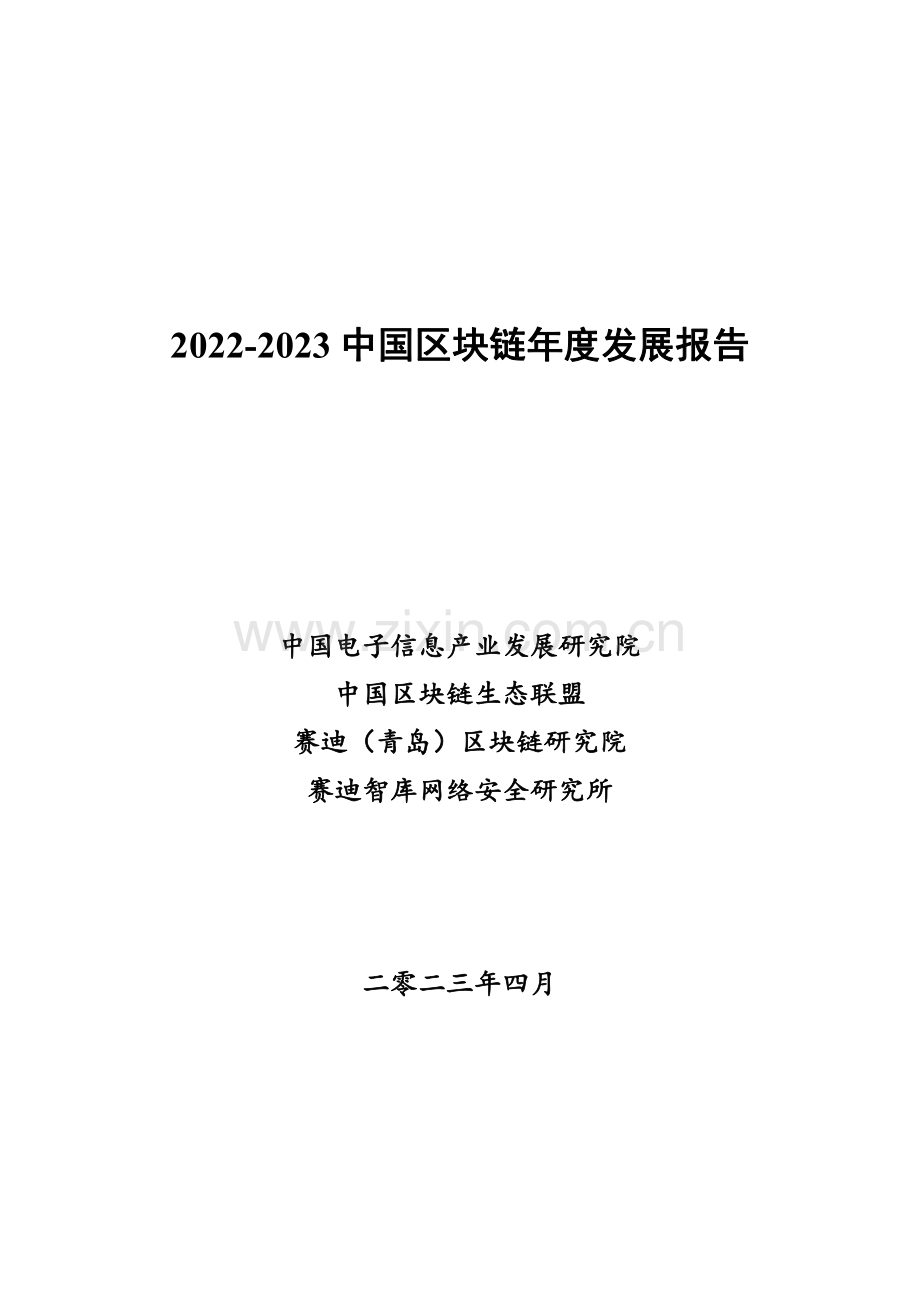 2022-2023 中国区块链年度发展报告

www.zixin.com.cn

中国电子信息产业发展研究院

中国区块链生态联盟

赛迪（青岛）区块链研究院

赛迪智库网络安全研究所

二零二三年四月